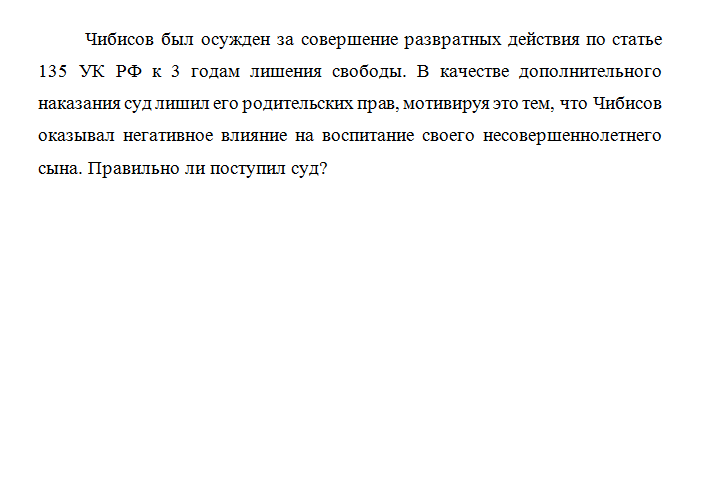 Чибисов был осужден за совершение развратных действия по статье 135 УК РФ к 3 годам лишения свободы. В качестве дополнительного наказания суд лишил его родительских прав, мотивируя это тем, что Чибисов оказывал негативное влияние на воспитание своего несовершеннолетнего сына. Правильно ли поступил суд?